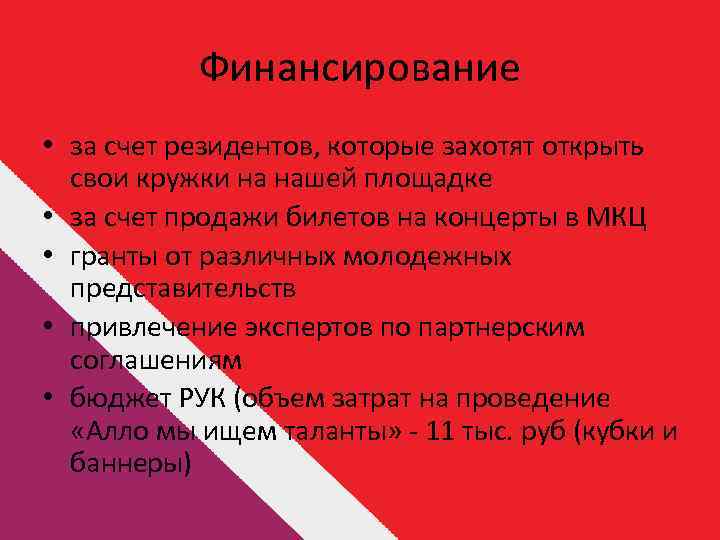 Финансирование

• за счет резидентов, которые захотят открыть свои кружки на нашей площадке
• за счет продажи билетов на концерты в МКЦ
• гранты от различных молодежных представительств
• привлечение экспертов по партнерским соглашениям
• бюджет РУК (объем затрат на проведение «Алло мы ищем таланты» - 11 тыс. руб (кубки и баннеры)